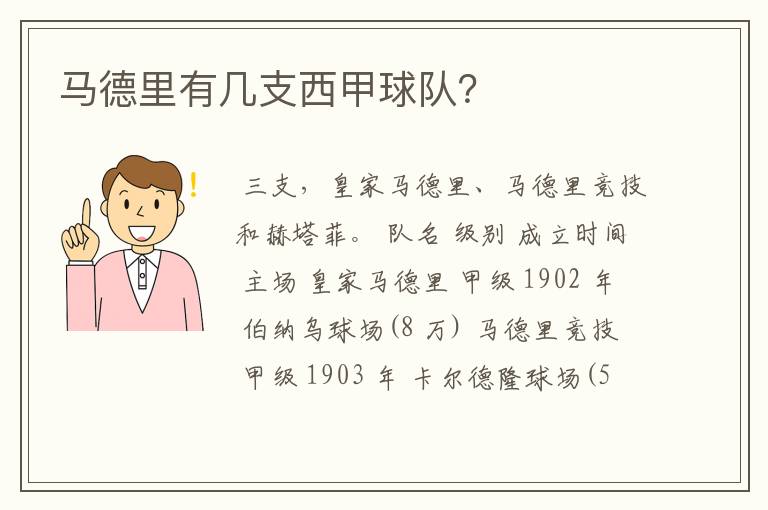 马德里有几支西甲球队?

三支，皇家马德里、马德里竞技和赫塔菲。 队名 级别 成立时间 主场 皇家马德里 甲级 1902 年 伯纳乌球场(8 万) 马德里竞技 甲级 1903 年 卡尔德隆球场(5